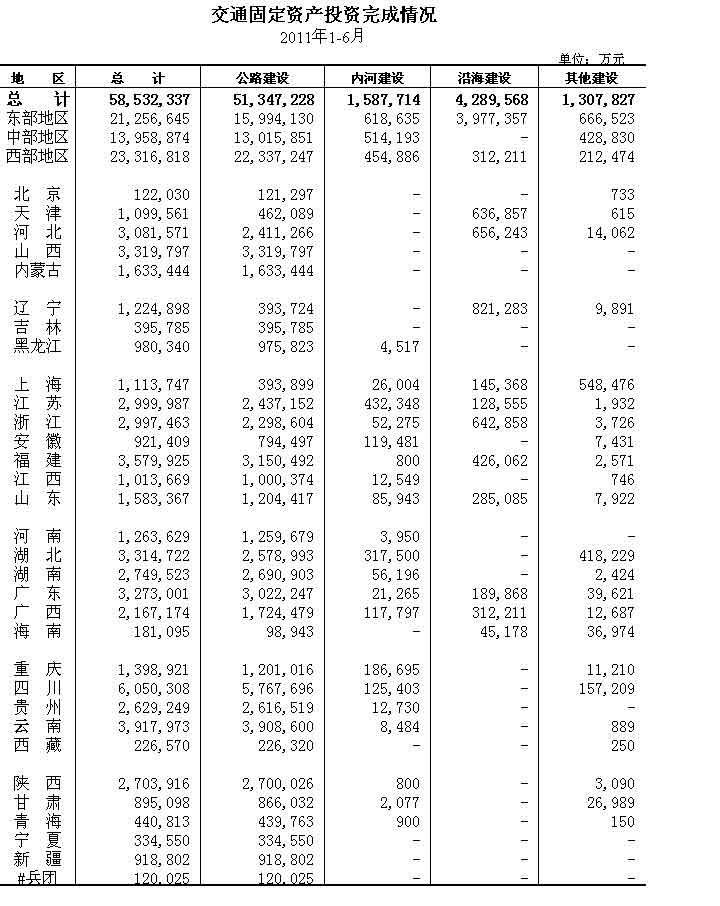 交通固定资产投资完成情况

2011年1-6月

单位：万元

| 地　区 | 总　计 | 公路建设 | 内河建设 | 沿海建设 | 其他建设 |
|---|---|---|---|---|---|
| 总　计 | 58,532,337 | 51,347,228 | 1,587,714 | 4,289,568 | 1,307,827 |
| 东部地区 | 21,256,645 | 15,994,130 | 618,635 | 3,977,357 | 666,523 |
| 中部地区 | 13,958,874 | 13,015,851 | 514,193 | - | 428,830 |
| 西部地区 | 23,316,818 | 22,337,247 | 454,886 | 312,211 | 212,474 |
| 北　京 | 122,030 | 121,297 | - | - | 733 |
| 天　津 | 1,099,561 | 462,089 | - | 636,857 | 615 |
| 河　北 | 3,081,571 | 2,411,266 | - | 656,243 | 14,062 |
| 山　西 | 3,319,797 | 3,319,797 | - | - | - |
| 内蒙古 | 1,633,444 | 1,633,444 | - | - | - |
| 辽　宁 | 1,224,898 | 393,724 | - | 821,283 | 9,891 |
| 吉　林 | 395,785 | 395,785 | - | - | - |
| 黑龙江 | 980,340 | 975,823 | 4,517 | - | - |
| 上　海 | 1,113,747 | 393,899 | 26,004 | 145,368 | 548,476 |
| 江　苏 | 2,999,987 | 2,437,152 | 432,348 | 128,555 | 1,932 |
| 浙　江 | 2,997,463 | 2,298,604 | 52,275 | 642,858 | 3,726 |
| 安　徽 | 921,409 | 794,497 | 119,481 | - | 7,431 |
| 福　建 | 3,579,925 | 3,150,492 | 800 | 426,062 | 2,571 |
| 江　西 | 1,013,669 | 1,000,374 | 12,549 | - | 746 |
| 山　东 | 1,583,367 | 1,204,417 | 85,943 | 285,085 | 7,922 |
| 河　南 | 1,263,629 | 1,259,679 | 3,950 | - | - |
| 湖　北 | 3,314,722 | 2,578,993 | 317,500 | - | 418,229 |
| 湖　南 | 2,749,523 | 2,690,903 | 56,196 | - | 2,424 |
| 广　东 | 3,273,001 | 3,022,247 | 21,265 | 189,868 | 39,621 |
| 广　西 | 2,167,174 | 1,724,479 | 117,797 | 312,211 | 12,687 |
| 海　南 | 181,095 | 98,943 | - | 45,178 | 36,974 |
| 重　庆 | 1,398,921 | 1,201,016 | 186,695 | - | 11,210 |
| 四　川 | 6,050,308 | 5,767,696 | 125,403 | - | 157,209 |
| 贵　州 | 2,629,249 | 2,616,519 | 12,730 | - | - |
| 云　南 | 3,917,973 | 3,908,600 | 8,484 | - | 889 |
| 西　藏 | 226,570 | 226,320 | - | - | 250 |
| 陕　西 | 2,703,916 | 2,700,026 | 800 | - | 3,090 |
| 甘　肃 | 895,098 | 866,032 | 2,077 | - | 26,989 |
| 青　海 | 440,813 | 439,763 | 900 | - | 150 |
| 宁　夏 | 334,550 | 334,550 | - | - | - |
| 新　疆 | 918,802 | 918,802 | - | - | - |
| #兵团 | 120,025 | 120,025 | - | - | - |